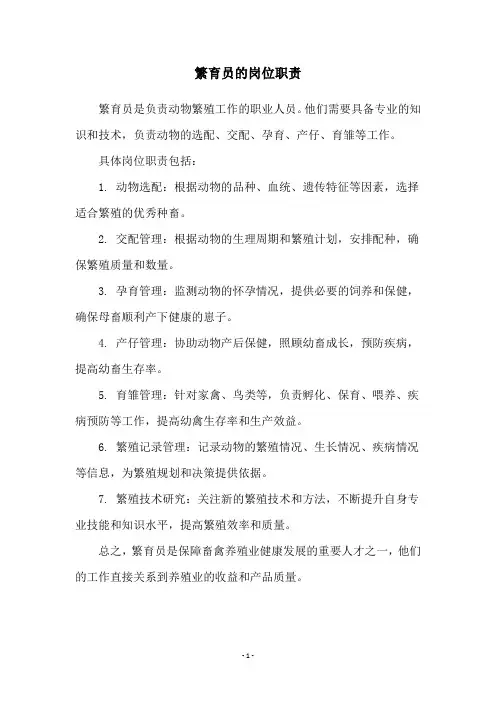 繁育员的岗位职责

繁育员是负责动物繁殖工作的职业人员。他们需要具备专业的知识和技术，负责动物的选配、交配、孕育、产仔、育雏等工作。

具体岗位职责包括：

1. 动物选配：根据动物的品种、血统、遗传特征等因素，选择适合繁殖的优秀种畜。

2. 交配管理：根据动物的生理周期和繁殖计划，安排配种，确保繁殖质量和数量。

3. 孕育管理：监测动物的怀孕情况，提供必要的饲养和保健，确保母畜顺利产下健康的崽子。

4. 产仔管理：协助动物产后保健，照顾幼畜成长，预防疾病，提高幼畜生存率。

5. 育雏管理：针对家禽、鸟类等，负责孵化、保育、喂养、疾病预防等工作，提高幼禽生存率和生产效益。

6. 繁殖记录管理：记录动物的繁殖情况、生长情况、疾病情况等信息，为繁殖规划和决策提供依据。

7. 繁殖技术研究：关注新的繁殖技术和方法，不断提升自身专业技能和知识水平，提高繁殖效率和质量。

总之，繁育员是保障畜禽养殖业健康发展的重要人才之一，他们的工作直接关系到养殖业的收益和产品质量。

- 1 -